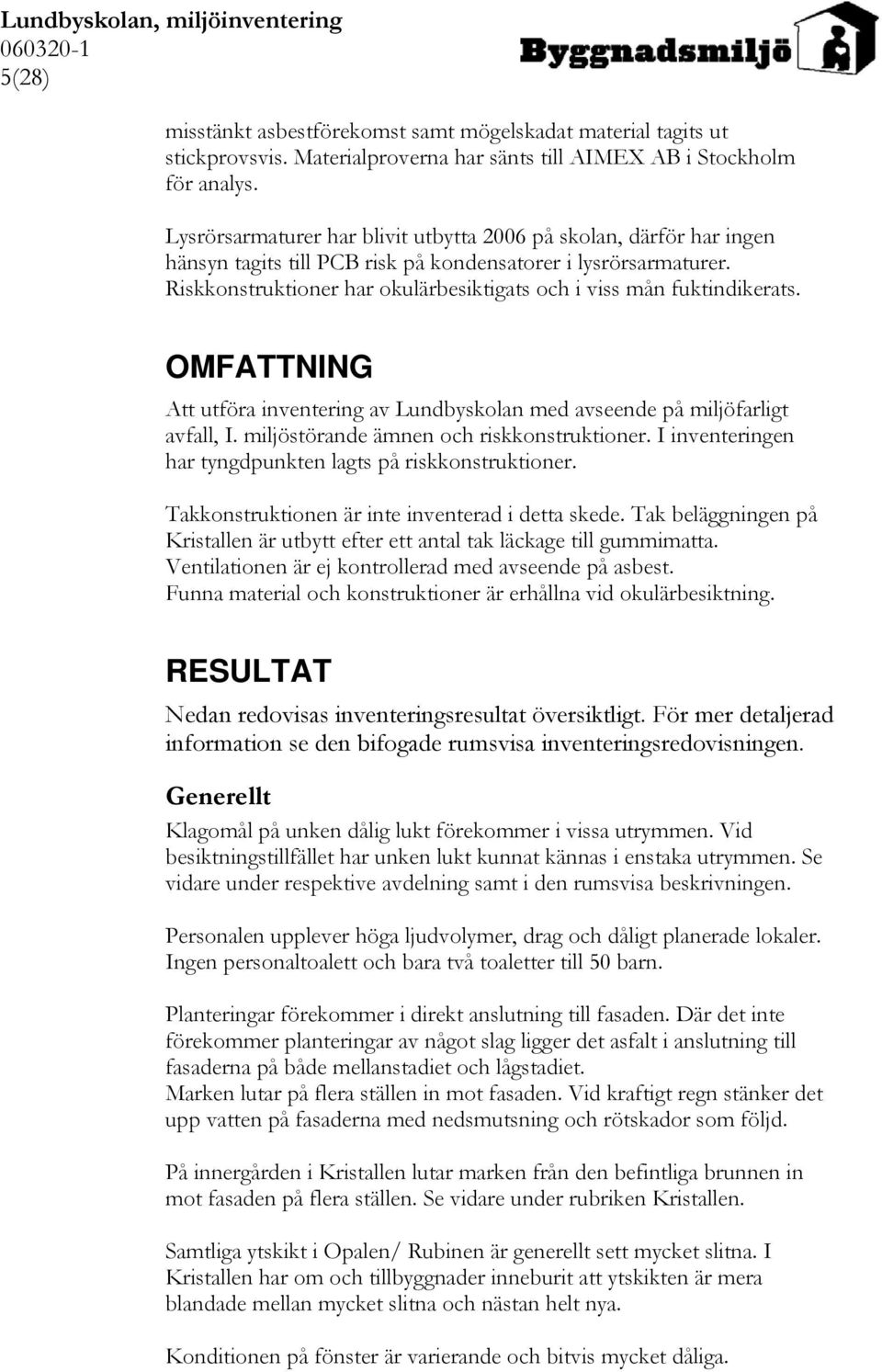 Lundbyskolan, miljöinventering
060320-1
5(28)

Byggnadsmiljö

misstänkt asbestförekomst samt mögelskadat material tagits ut stickprovsvis. Materialproverna har sänts till AIMEX AB i Stockholm för analys.

Lysrörsarmaturer har blivit utbytta 2006 på skolan, därför har ingen hänsyn tagits till PCB risk på kondensatorer i lysrörsarmaturer. Riskkonstruktioner har okulärbesiktigats och i viss mån fuktindikerats.

OMFATTNING

Att utföra inventering av Lundbyskolan med avseende på miljöfarligt avfall, I. miljöstörande ämnen och riskkonstruktioner. I inventeringen har tyngdpunkten lagts på riskkonstruktioner.

Takkonstruktionen är inte inventerad i detta skede. Tak beläggningen på Kristallen är utbytt efter ett antal tak läckage till gummimatta. Ventilationen är ej kontrollerad med avseende på asbest. Funna material och konstruktioner är erhållna vid okulärbesiktning.

RESULTAT

Nedan redovisas inventeringsresultat översiktligt. För mer detaljerad information se den bifogade rumsvisa inventeringsredovisningen.

Generellt

Klagomål på unken dålig lukt förekommer i vissa utrymmen. Vid besiktningstillfället har unken lukt kunnat kännas i enstaka utrymmen. Se vidare under respektive avdelning samt i den rumsvisa beskrivningen.

Personalen upplever höga ljudvolymer, drag och dåligt planerade lokaler. Ingen personaltoalett och bara två toaletter till 50 barn.

Planteringar förekommer i direkt anslutning till fasaden. Där det inte förekommer planteringar av något slag ligger det asfalt i anslutning till fasaderna på både mellanstadiet och lågstadiet.
Marken lutar på flera ställen in mot fasaden. Vid kraftigt regn stänker det upp vatten på fasaderna med nedsmutsning och rötskador som följd.

På innergården i Kristallen lutar marken från den befintliga brunnen in mot fasaden på flera ställen. Se vidare under rubriken Kristallen.

Samtliga ytskikt i Opalen/ Rubinen är generellt sett mycket slitna. I Kristallen har om och tillbyggnader inneburit att ytskikten är mera blandade mellan mycket slitna och nästan helt nya.

Konditionen på fönster är varierande och bitvis mycket dåliga.